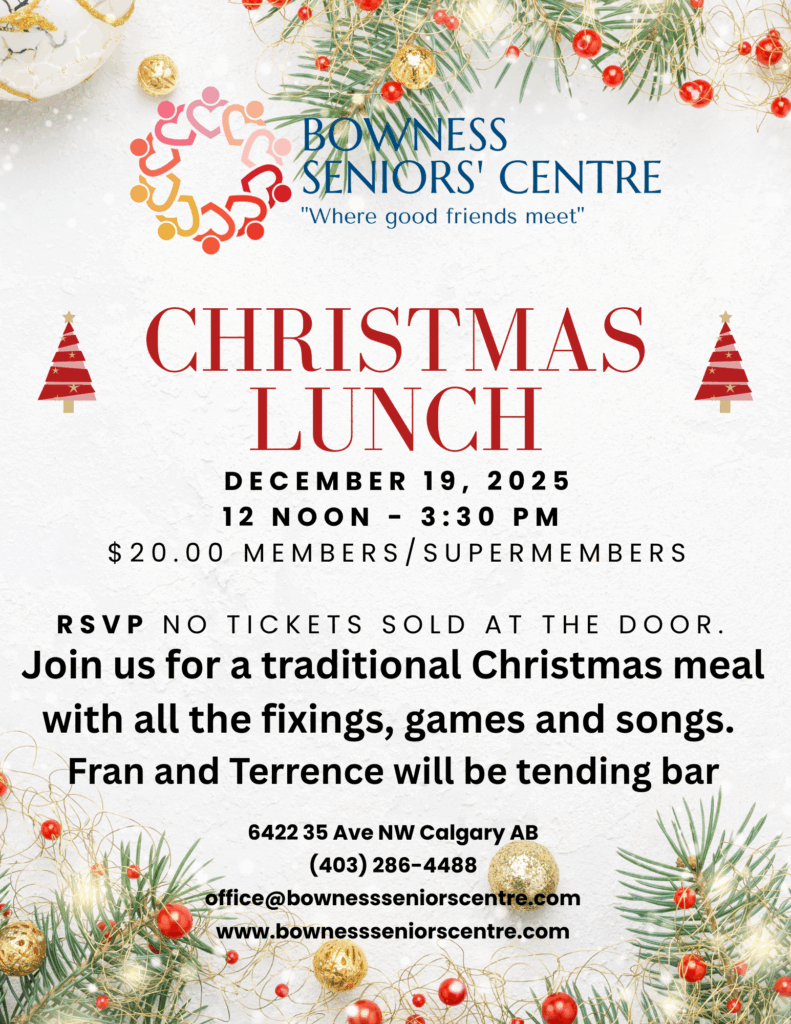 BOWNESS
SENIORS' CENTRE
"Where good friends meet"

CHRISTMAS
LUNCH

DECEMBER 19, 2025
12 NOON - 3:30 PM
$20.00 MEMBERS/SUPERMEMBERS

RSVP NO TICKETS SOLD AT THE DOOR.

Join us for a traditional Christmas meal with all the fixings, games and songs. Fran and Terrence will be tending bar

6422 35 Ave NW Calgary AB
(403) 286-4488
office@bownessseniorscentre.com
www.bownessseniorscentre.com